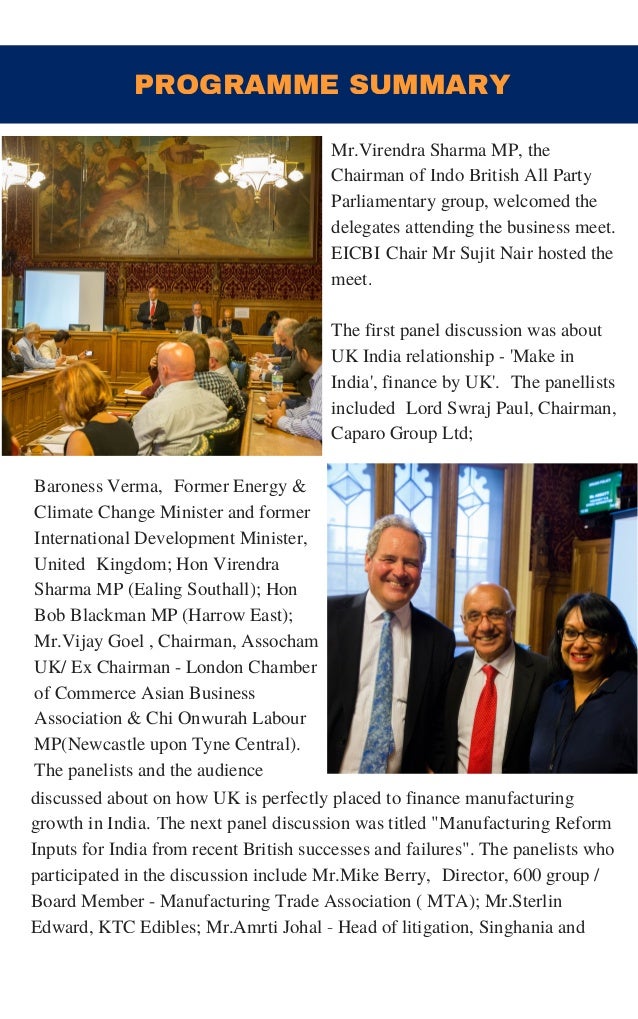 PROGRAMME SUMMARY

Mr.Virendra Sharma MP, the Chairman of Indo British All Party Parliamentary group, welcomed the delegates attending the business meet. EICBI Chair Mr Sujit Nair hosted the meet.

The first panel discussion was about UK India relationship - 'Make in India', finance by UK'. The panellists included Lord Swraj Paul, Chairman, Caparo Group Ltd;

Baroness Verma, Former Energy & Climate Change Minister and former International Development Minister, United Kingdom; Hon Virendra Sharma MP (Ealing Southall); Hon Bob Blackman MP (Harrow East); Mr.Vijay Goel , Chairman, Assocham UK/ Ex Chairman - London Chamber of Commerce Asian Business Association & Chi Onwurah Labour MP(Newcastle upon Tyne Central). The panelists and the audience discussed about on how UK is perfectly placed to finance manufacturing growth in India. The next panel discussion was titled "Manufacturing Reform Inputs for India from recent British successes and failures". The panelists who participated in the discussion include Mr.Mike Berry, Director, 600 group / Board Member - Manufacturing Trade Association ( MTA); Mr.Sterlin Edward, KTC Edibles; Mr.Amrti Johal - Head of litigation, Singhania and